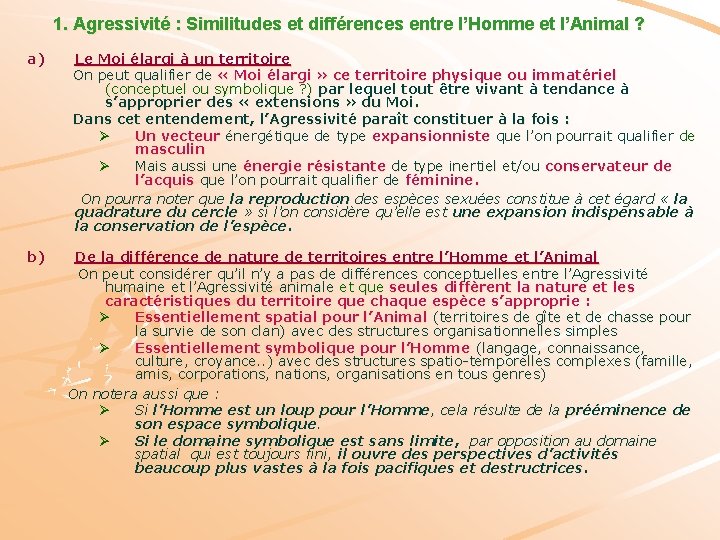 1. Agressivité : Similitudes et différences entre l'Homme et l'Animal ?

a) Le Moi élargi à un territoire

On peut qualifier de « Moi élargi » ce territoire physique ou immatériel (conceptuel ou symbolique ?) par lequel tout être vivant à tendance à s'approprier des « extensions » du Moi.

Dans cet entendement, l'Agressivité paraît constituer à la fois :

➢ Un vecteur énergétique de type expansionniste que l'on pourrait qualifier de masculin

➢ Mais aussi une énergie résistante de type inertiel et/ou conservateur de l'acquis que l'on pourrait qualifier de féminine.

On pourra noter que la reproduction des espèces sexuées constitue à cet égard « la quadrature du cercle » si l'on considère qu'elle est une expansion indispensable à la conservation de l'espèce.

b) De la différence de nature de territoires entre l'Homme et l'Animal

On peut considérer qu'il n'y a pas de différences conceptuelles entre l'Agressivité humaine et l'Agressivité animale et que seules diffèrent la nature et les caractéristiques du territoire que chaque espèce s'approprie :

➢ Essentiellement spatial pour l'Animal (territoires de gîte et de chasse pour la survie de son clan) avec des structures organisationnelles simples

➢ Essentiellement symbolique pour l'Homme (langage, connaissance, culture, croyance..) avec des structures spatio-temporelles complexes (famille, amis, corporations, nations, organisations en tous genres)

On notera aussi que :

➢ Si l'Homme est un loup pour l'Homme, cela résulte de la prééminence de son espace symbolique.

➢ Si le domaine symbolique est sans limite, par opposition au domaine spatial qui est toujours fini, il ouvre des perspectives d'activités beaucoup plus vastes à la fois pacifiques et destructrices.